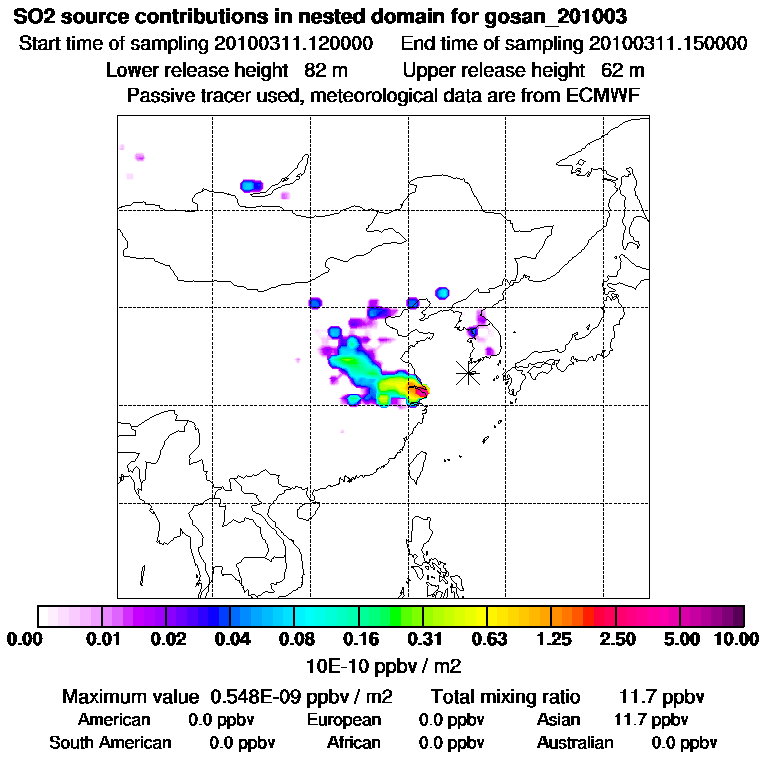 SO2 source contributions in nested domain for gosan_201003
Start time of sampling 20100311.120000     End time of sampling 20100311.150000
Lower release height 82 m     Upper release height 62 m
Passive tracer used, meteorological data are from ECMWF

0.00 0.01 0.02 0.04 0.08 0.16 0.31 0.63 1.25 2.50 5.00 10.00
10E-10 ppbv / m2

Maximum value 0.548E-09 ppbv / m2     Total mixing ratio 11.7 ppbv
American 0.0 ppbv     European 0.0 ppbv     Asian 11.7 ppbv
South American 0.0 ppbv     African 0.0 ppbv     Australian 0.0 ppbv